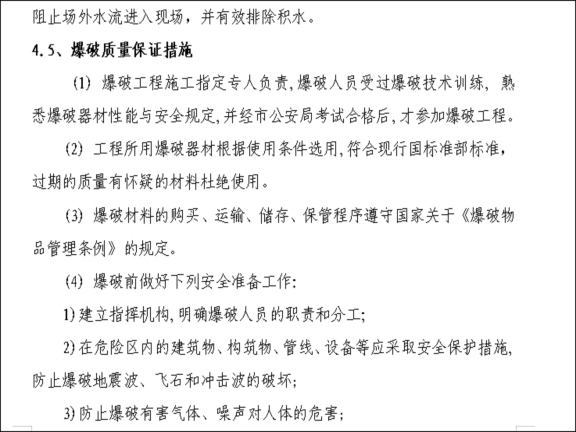 阻止场外水流进入现场，并有效排除积水。

4.5、爆破质量保证措施

(1) 爆破工程施工指定专人负责，爆破人员受过爆破技术训练，熟悉爆破器材性能与安全规定，并经市公安局考试合格后，才参加爆破工程。

(2) 工程所用爆破器材根据使用条件选用，符合现行国标准部标准，过期的质量有怀疑的材料杜绝使用。

(3) 爆破材料的购买、运输、储存、保管程序遵守国家关于《爆破物品管理条例》的规定。

(4) 爆破前做好下列安全准备工作：

1) 建立指挥机构，明确爆破人员的职责和分工；

2) 在危险区内的建筑物、构筑物、管线、设备等应采取安全保护措施，防止爆破地震波、飞石和冲击波的破坏；

3) 防止爆破有害气体、噪声对人体的危害；